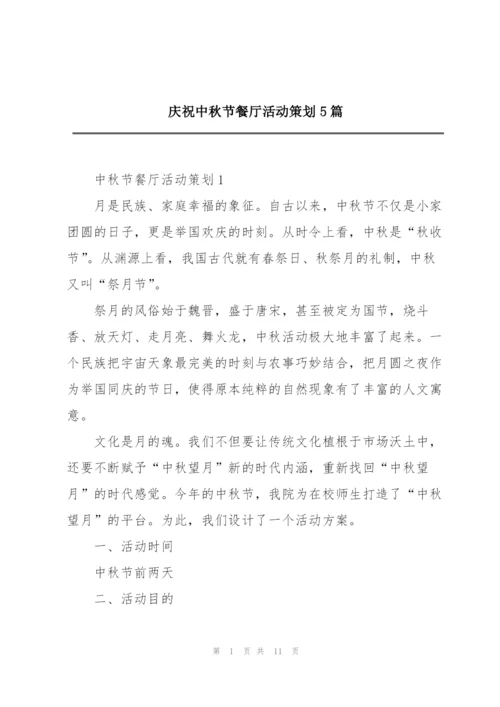 庆祝中秋节餐厅活动策划5篇

中秋节餐厅活动策划1

月是民族、家庭幸福的象征。自古以来，中秋节不仅是小家团圆的日子，更是举国欢庆的时刻。从时令上看，中秋是“秋收节”。从渊源上看，我国古代就有春祭日、秋祭月的礼制，中秋又叫“祭月节”。

祭月的风俗始于魏晋，盛于唐宋，甚至被定为国节，烧斗香、放天灯、走月亮、舞火龙，中秋活动极大地丰富了起来。一个民族把宇宙天象最完美的时刻与农事巧妙结合，把月圆之夜作为举国同庆的节日，使得原本纯粹的自然现象有了丰富的人文寓意。

文化是月的魂。我们不但要让传统文化植根于市场沃土中，还要不断赋予“中秋望月”新的时代内涵，重新找回“中秋望月”的时代感觉。今年的中秋节，我院为在校师生打造了“中秋望月”的平台。为此，我们设计了一个活动方案。

一、活动时间

中秋节前两天

二、活动目的

第 1 页 共 11 页